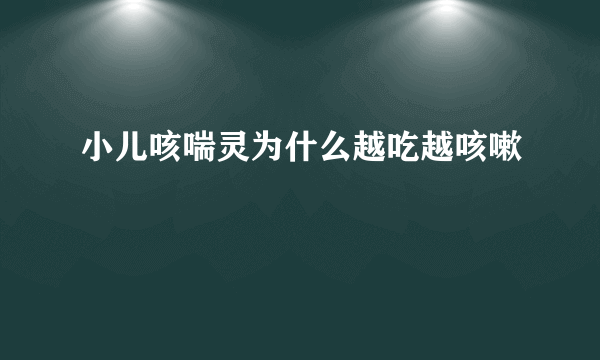 小儿咳喘灵为什么越吃越咳嗽